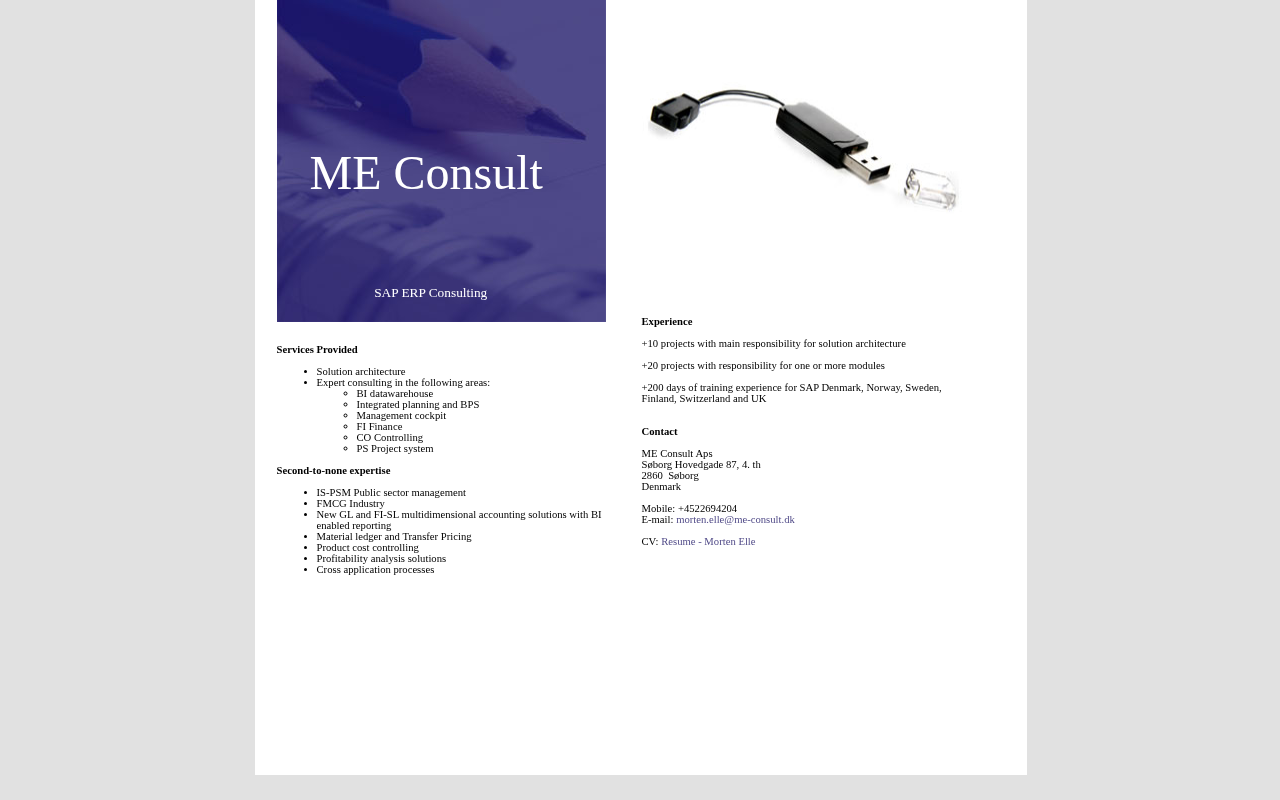 ME Consult

SAP ERP Consulting

Services Provided

- Solution architecture
- Expert consulting in the following areas:
  - BI datawarehouse
  - Integrated planning and BPS
  - Management cockpit
  - FI Finance
  - CO Controlling
  - PS Project system

Second-to-none expertise

- IS-PSM Public sector management
- FMCG Industry
- New GL and FI-SL multidimensional accounting solutions with BI enabled reporting
- Material ledger and Transfer Pricing
- Product cost controlling
- Profitability analysis solutions
- Cross application processes

Experience

+10 projects with main responsibility for solution architecture

+20 projects with responsibility for one or more modules

+200 days of training experience for SAP Denmark, Norway, Sweden, Finland, Switzerland and UK

Contact

ME Consult Aps
Søborg Hovedgade 87, 4. th
2860 Søborg
Denmark

Mobile: +4522694204
E-mail: morten.elle@me-consult.dk

CV: Resume - Morten Elle